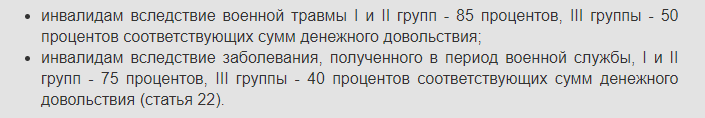 • инвалидам вследствие военной травмы I и II групп - 85 процентов, III группы - 50 процентов соответствующих сумм денежного довольствия;
• инвалидам вследствие заболевания, полученного в период военной службы, I и II групп - 75 процентов, III группы - 40 процентов соответствующих сумм денежного довольствия (статья 22).